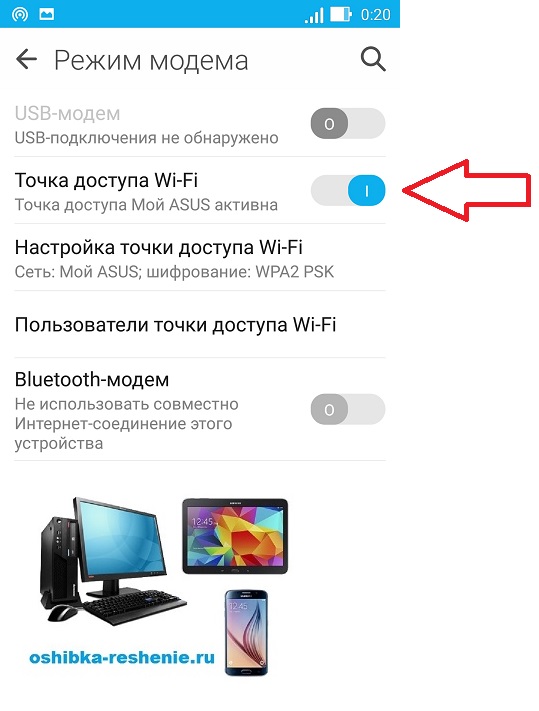 0:20

Режим модема

USB-модем
USB-подключения не обнаружено
O

Точка доступа Wi-Fi
Точка доступа Мой ASUS активна
I

Настройка точки доступа Wi-Fi
Сеть: Мой ASUS; шифрование: WPA2 PSK

Пользователи точки доступа Wi-Fi

Bluetooth-модем
Не использовать совместно Интернет-соединение этого устройства
O

12:45

12:45

oshibka-reshenie.ru